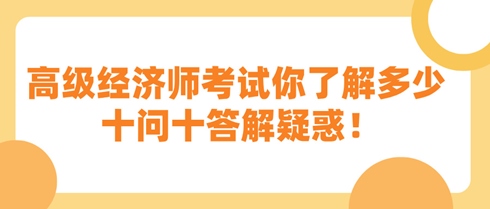 高级经济师考试你了解多少
十问十答解疑惑！